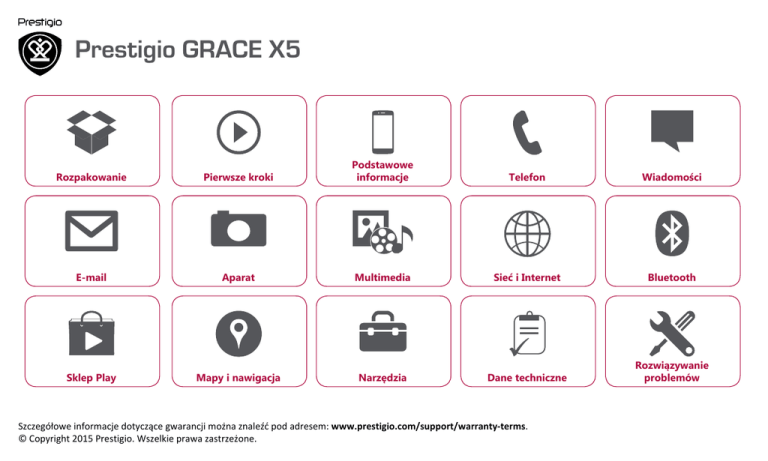 Prestigio

Prestigio GRACE X5

Rozpakowanie

Pierwsze kroki

Podstawowe informacje

Telefon

Wiadomości

E-mail

Aparat

Multimedia

Sieć i Internet

Bluetooth

Sklep Play

Mapy i nawigacja

Narzędzia

Dane techniczne

Rozwiązywanie problemów

Szczegółowe informacje dotyczące gwarancji można znaleźć pod adresem: www.prestigio.com/support/warranty-terms.
© Copyright 2015 Prestigio. Wszelkie prawa zastrzeżone.